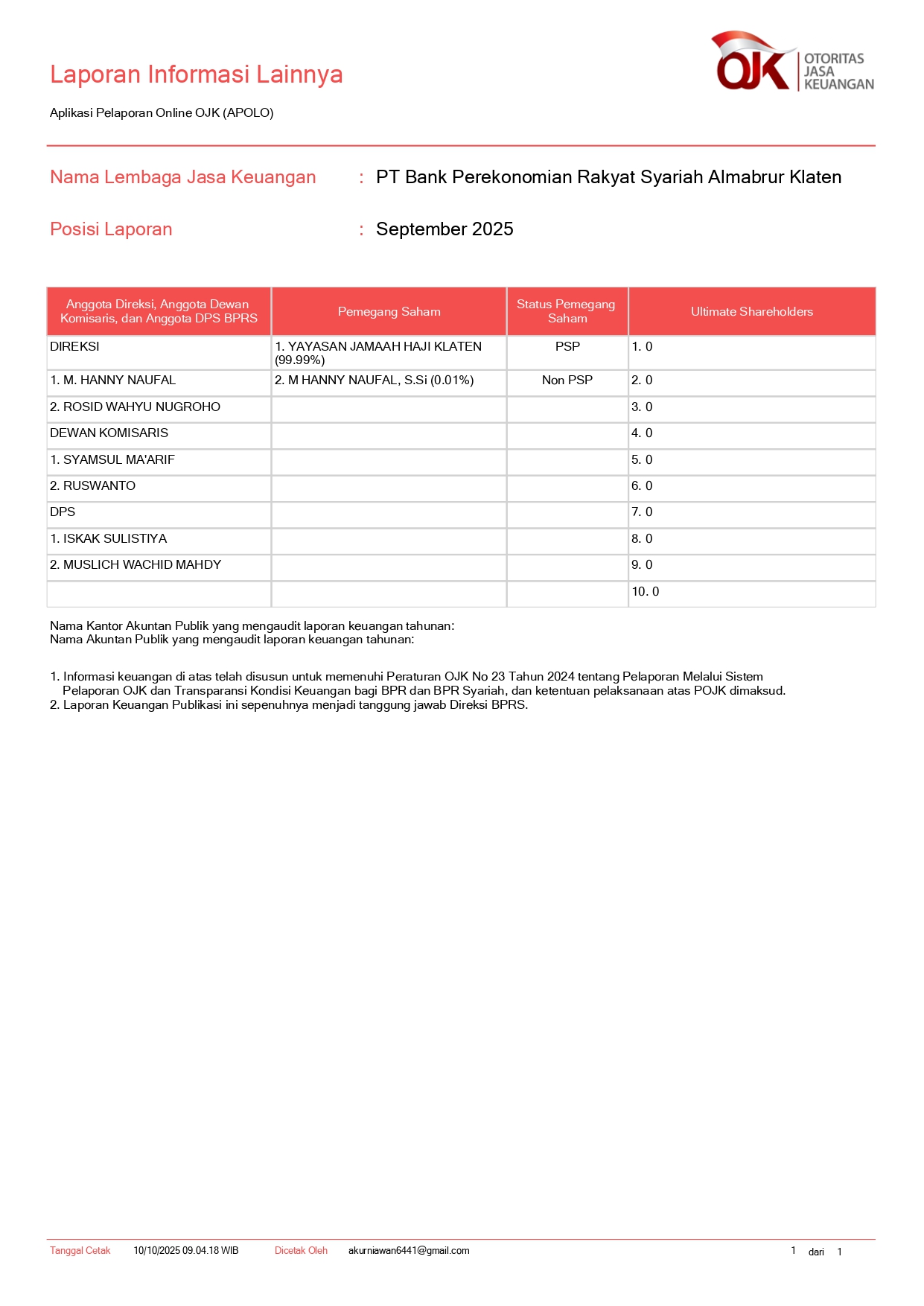 Laporan Informasi Lainnya

OJK OTORITAS JASA KEUANGAN

Aplikasi Pelaporan Online OJK (APOLO)

Nama Lembaga Jasa Keuangan : PT Bank Perekonomian Rakyat Syariah Almabrur Klaten

Posisi Laporan : September 2025

| Anggota Direksi, Anggota Dewan Komisaris, dan Anggota DPS BPRS | Pemegang Saham | Status Pemegang Saham | Ultimate Shareholders |
|---|---|---|---|
| DIREKSI | 1. YAYASAN JAMAAH HAJI KLATEN (99.99%) | PSP | 1. 0 |
| 1. M. HANNY NAUFAL | 2. M HANNY NAUFAL, S.Si (0.01%) | Non PSP | 2. 0 |
| 2. ROSID WAHYU NUGROHO | | | 3. 0 |
| DEWAN KOMISARIS | | | 4. 0 |
| 1. SYAMSUL MA'ARIF | | | 5. 0 |
| 2. RUSWANTO | | | 6. 0 |
| DPS | | | 7. 0 |
| 1. ISKAK SULISTIYA | | | 8. 0 |
| 2. MUSLICH WACHID MAHDY | | | 9. 0 |
| | | | 10. 0 |

Nama Kantor Akuntan Publik yang mengaudit laporan keuangan tahunan:
Nama Akuntan Publik yang mengaudit laporan keuangan tahunan:

1. Informasi keuangan di atas telah disusun untuk memenuhi Peraturan OJK No 23 Tahun 2024 tentang Pelaporan Melalui Sistem Pelaporan OJK dan Transparansi Kondisi Keuangan bagi BPR dan BPR Syariah, dan ketentuan pelaksanaan atas POJK dimaksud.
2. Laporan Keuangan Publikasi ini sepenuhnya menjadi tanggung jawab Direksi BPRS.

Tanggal Cetak 10/10/2025 09.04.18 WIB Dicetak Oleh akurniawan6441@gmail.com 1 dari 1